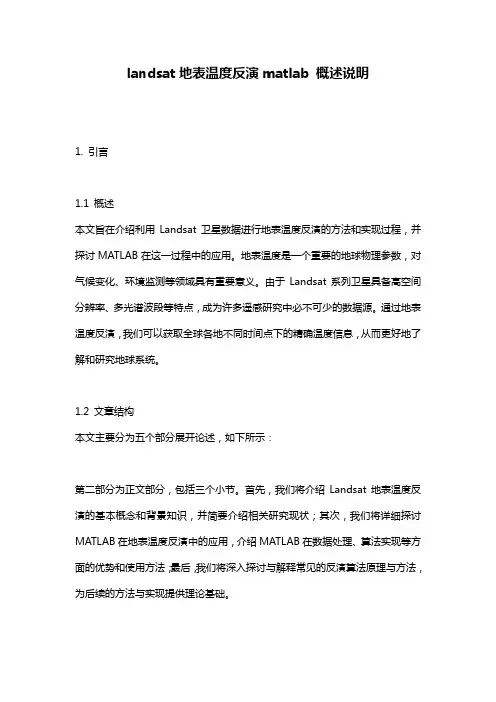 landsat 地表温度反演 matlab 概述说明

1. 引言

1.1 概述
本文旨在介绍利用 Landsat 卫星数据进行地表温度反演的方法和实现过程，并探讨 MATLAB 在这一过程中的应用。地表温度是一个重要的地球物理参数，对气候变化、环境监测等领域具有重要意义。由于 Landsat 系列卫星具备高空间分辨率、多光谱波段等特点，成为许多遥感研究中必不可少的数据源。通过地表温度反演，我们可以获取全球各地不同时间点下的精确温度信息，从而更好地了解和研究地球系统。

1.2 文章结构
本文主要分为五个部分展开论述，如下所示：

第二部分为正文部分，包括三个小节。首先，我们将介绍 Landsat 地表温度反演的基本概念和背景知识，并简要介绍相关研究现状；其次，我们将详细探讨 MATLAB 在地表温度反演中的应用，介绍 MATLAB 在数据处理、算法实现等方面的优势和使用方法；最后，我们将深入探讨与解释常见的反演算法原理与方法，为后续的方法与实现提供理论基础。